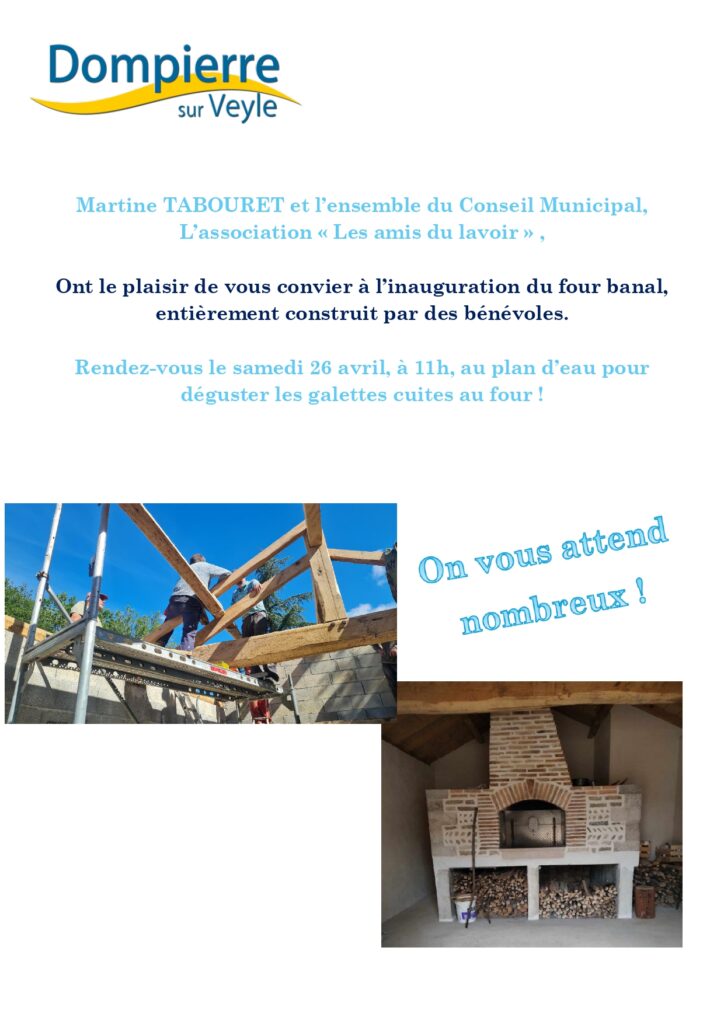 Dompierre sur Veyle

Martine TABOURET et l'ensemble du Conseil Municipal,
L'association « Les amis du lavoir » ,

Ont le plaisir de vous convier à l'inauguration du four banal, entièrement construit par des bénévoles.

Rendez-vous le samedi 26 avril, à 11h, au plan d'eau pour déguster les galettes cuites au four !

On vous attend nombreux !